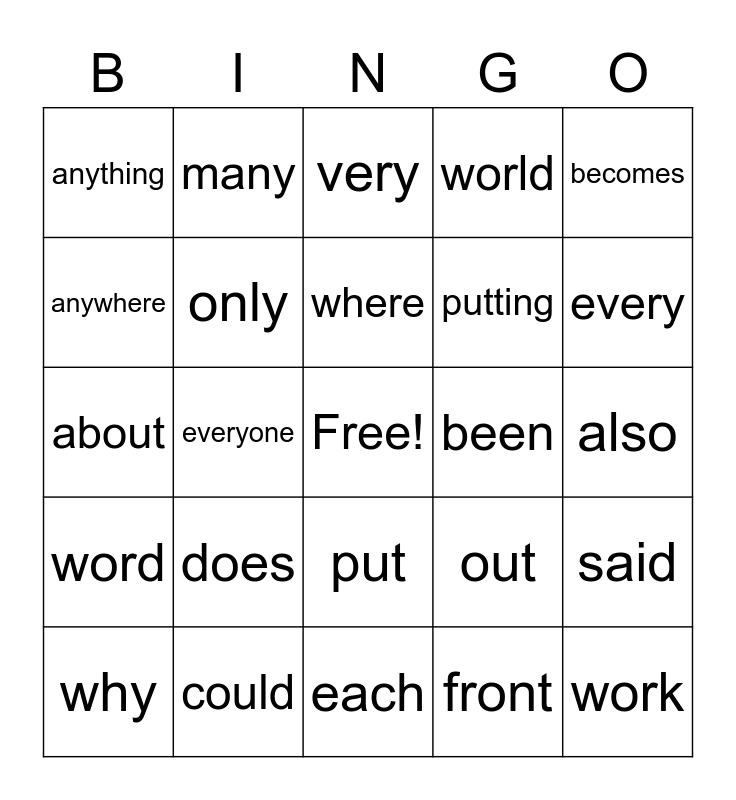 | B | I | N | G | O |
|---|---|---|---|---|
| anything | many | very | world | becomes |
| anywhere | only | where | putting | every |
| about | everyone | Free! | been | also |
| word | does | put | out | said |
| why | could | each | front | work |